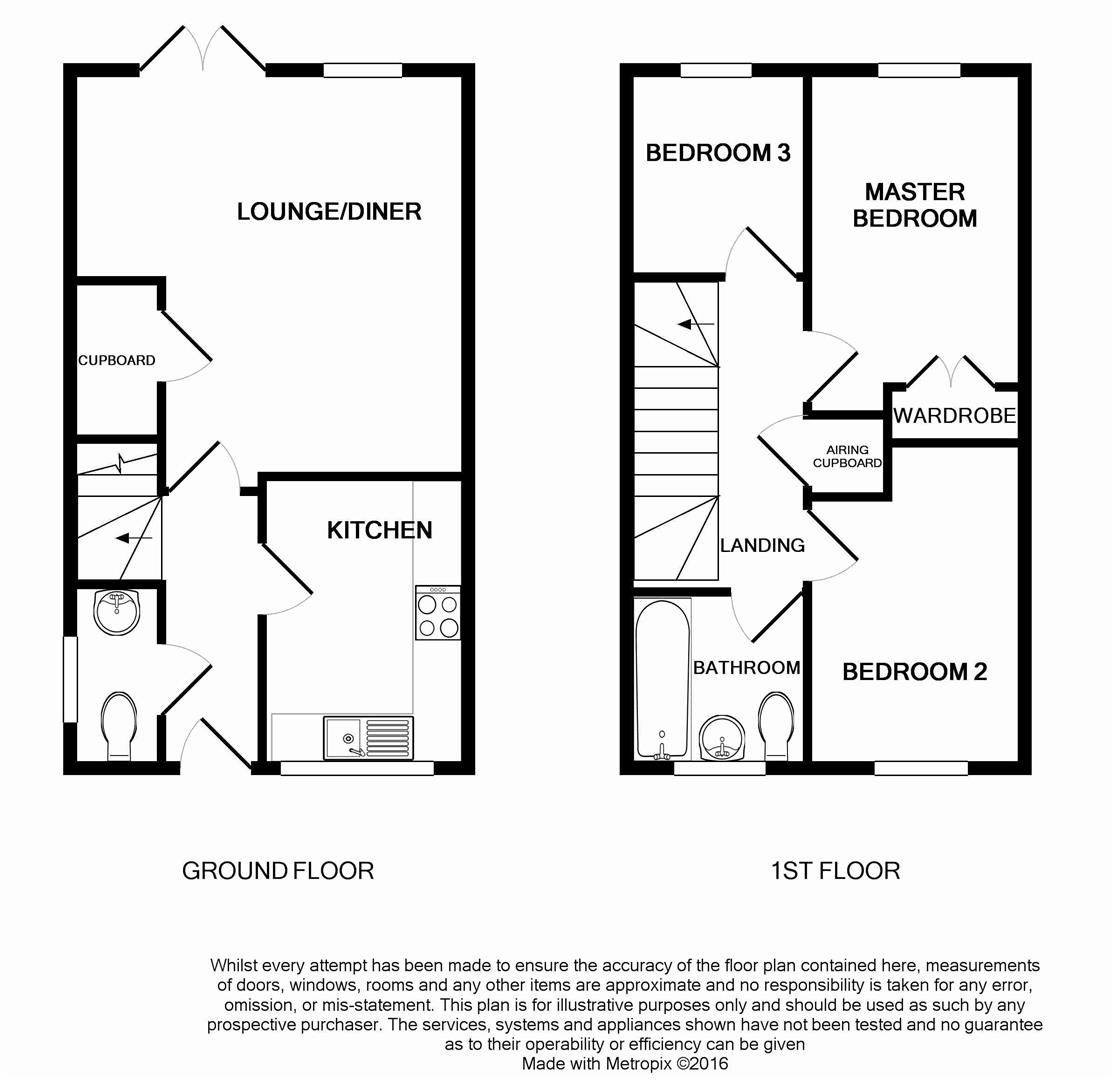 LOUNGE/DINER

CUPBOARD

KITCHEN

BEDROOM 3

MASTER BEDROOM

WARDROBE

AIRING CUPBOARD

LANDING

BATHROOM

BEDROOM 2

GROUND FLOOR

1ST FLOOR

Whilst every attempt has been made to ensure the accuracy of the floor plan contained here, measurements of doors, windows, rooms and any other items are approximate and no responsibility is taken for any error, omission, or mis-statement. This plan is for illustrative purposes only and should be used as such by any prospective purchaser. The services, systems and appliances shown have not been tested and no guarantee as to their operability or efficiency can be given
Made with Metropix ©2016